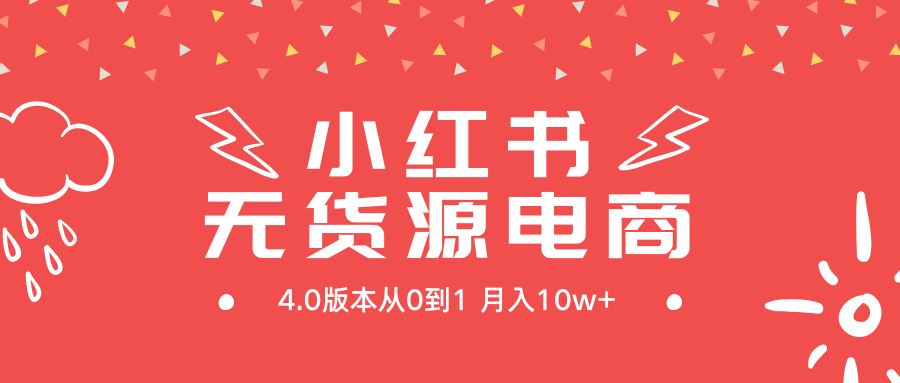 小红书
无货源电商

4.0版本从0到1 月入10w+